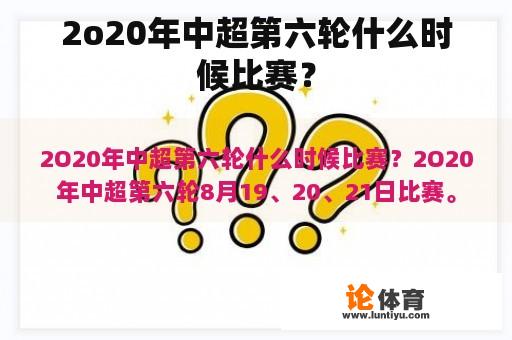 2o20年中超第六轮什么时候比赛？

2O20年中超第六轮什么时候比赛？2O20年中超第六轮8月19、20、21日比赛。

论体育
www.luntiyu.com